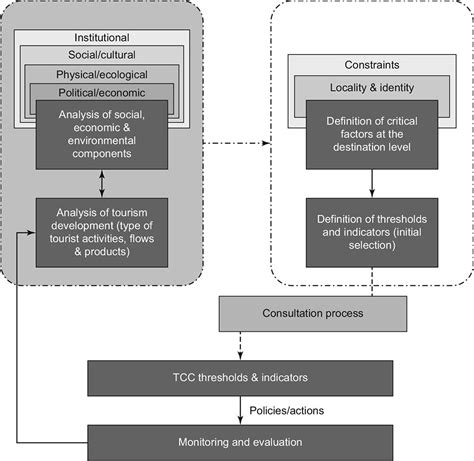 Institutional

Social/cultural

Physical/ecological

Political/economic

Analysis of social, economic & environmental components

Analysis of tourism development (type of tourist activities, flows & products)

Constraints

Locality & identity

Definition of critical factors at the destination level

Definition of thresholds and indicators (initial selection)

Consultation process

TCC thresholds & indicators

Policies/actions

Monitoring and evaluation